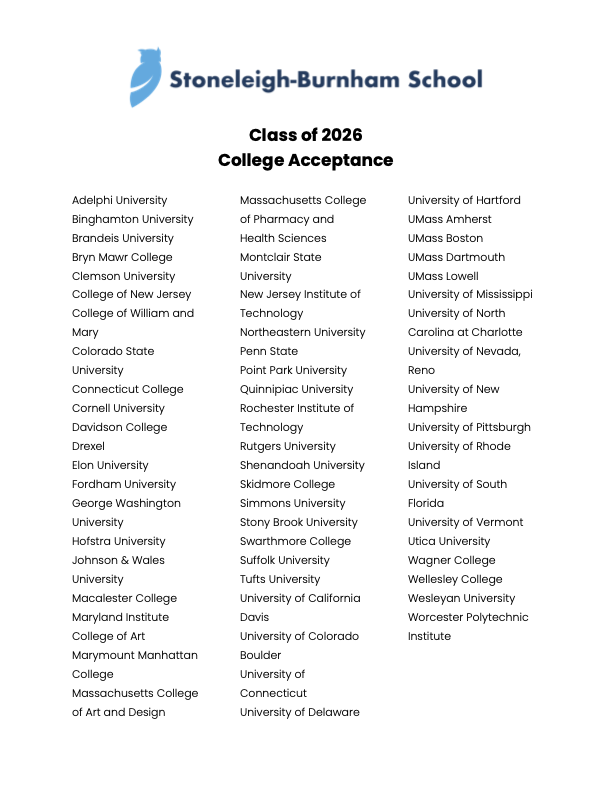 Stoneleigh-Burnham School

Class of 2026
College Acceptance

Adelphi University
Binghamton University
Brandeis University
Bryn Mawr College
Clemson University
College of New Jersey
College of William and Mary
Colorado State University
Connecticut College
Cornell University
Davidson College
Drexel
Elon University
Fordham University
George Washington University
Hofstra University
Johnson & Wales University
Macalester College
Maryland Institute College of Art
Marymount Manhattan College
Massachusetts College of Art and Design

Massachusetts College of Pharmacy and Health Sciences
Montclair State University
New Jersey Institute of Technology
Northeastern University
Penn State
Point Park University
Quinnipiac University
Rochester Institute of Technology
Rutgers University
Shenandoah University
Skidmore College
Simmons University
Stony Brook University
Swarthmore College
Suffolk University
Tufts University
University of California Davis
University of Colorado Boulder
University of Connecticut
University of Delaware

University of Hartford
UMass Amherst
UMass Boston
UMass Dartmouth
UMass Lowell
University of Mississippi
University of North Carolina at Charlotte
University of Nevada, Reno
University of New Hampshire
University of Pittsburgh
University of Rhode Island
University of South Florida
University of Vermont
Utica University
Wagner College
Wellesley College
Wesleyan University
Worcester Polytechnic Institute